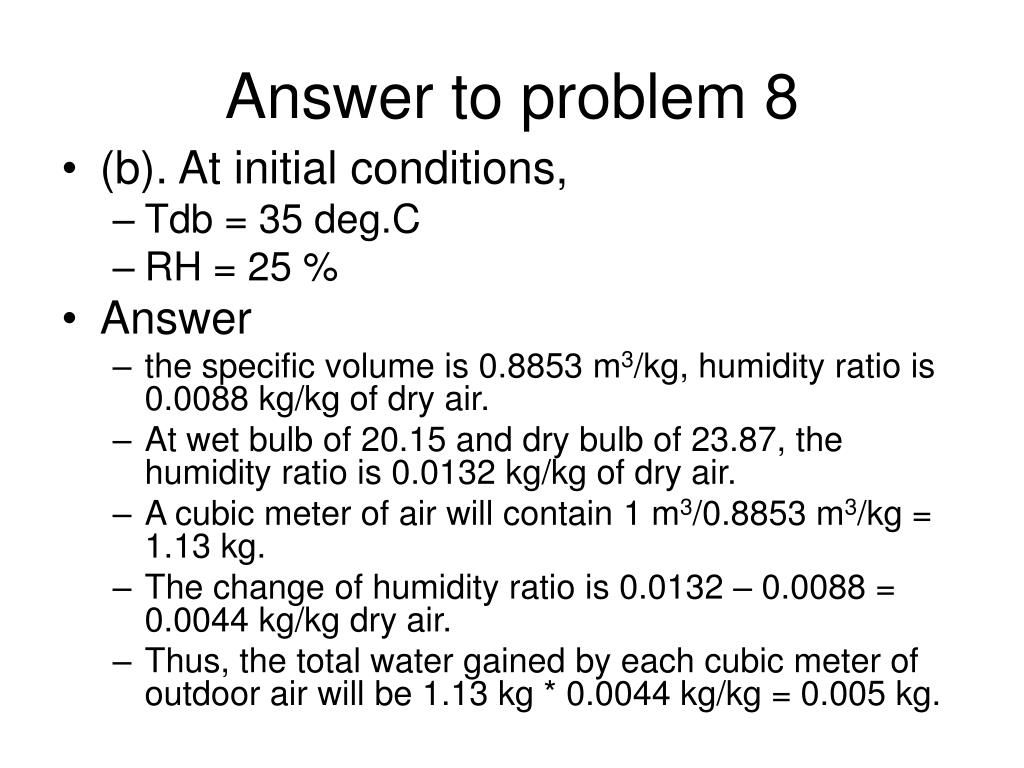 Answer to problem 8

• (b). At initial conditions,
– Tdb = 35 deg.C
– RH = 25 %
• Answer
– the specific volume is 0.8853 $m^3$/kg, humidity ratio is 0.0088 kg/kg of dry air.
– At wet bulb of 20.15 and dry bulb of 23.87, the humidity ratio is 0.0132 kg/kg of dry air.
– A cubic meter of air will contain 1 $m^3$/0.8853 $m^3$/kg = 1.13 kg.
– The change of humidity ratio is 0.0132 – 0.0088 = 0.0044 kg/kg dry air.
– Thus, the total water gained by each cubic meter of outdoor air will be 1.13 kg * 0.0044 kg/kg = 0.005 kg.